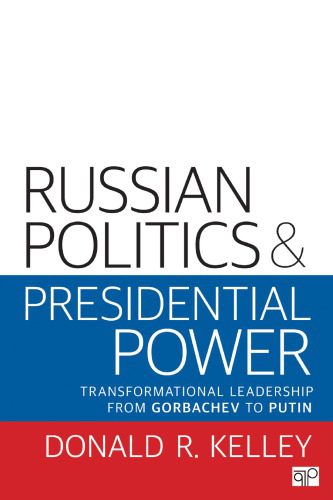 RUSSIAN POLITICS &

PRESIDENTIAL POWER

TRANSFORMATIONAL LEADERSHIP FROM GORBACHEV TO PUTIN

DONALD R. KELLEY

CQ